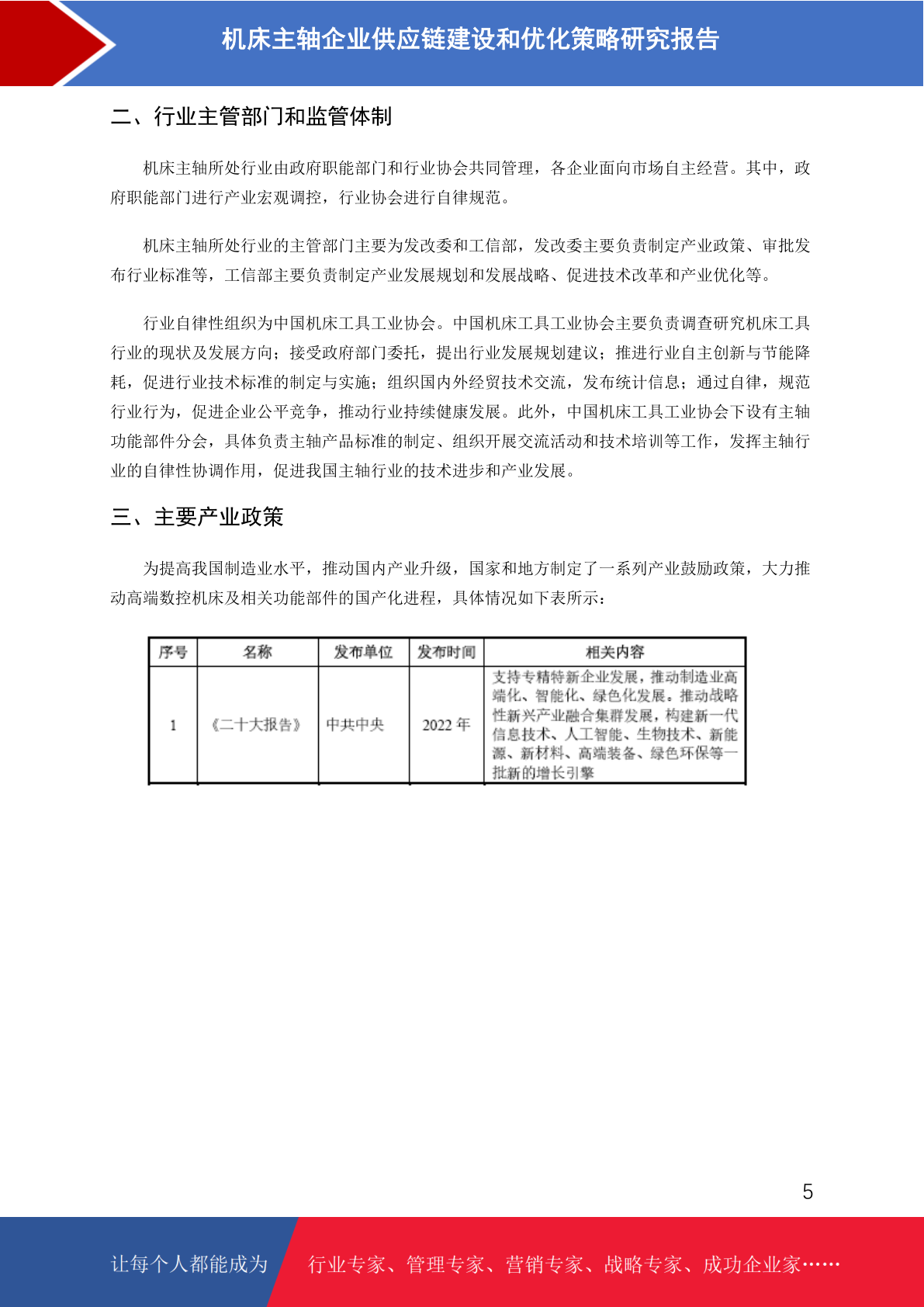 机床主轴企业供应链建设和优化策略研究报告

二、行业主管部门和监管体制

机床主轴所处行业由政府职能部门和行业协会共同管理，各企业面向市场自主经营。其中，政府职能部门进行产业宏观调控，行业协会进行自律规范。

机床主轴所处行业的主管部门主要为发改委和工信部，发改委主要负责制定产业政策、审批发布行业标准等，工信部主要负责制定产业发展规划和发展战略、促进技术改革和产业优化等。

行业自律性组织为中国机床工具工业协会。中国机床工具工业协会主要负责调查研究机床工具行业的现状及发展方向；接受政府部门委托，提出行业发展规划建议；推进行业自主创新与节能降耗，促进行业技术标准的制定与实施；组织国内外经贸技术交流，发布统计信息；通过自律，规范行业行为，促进企业公平竞争，推动行业持续健康发展。此外，中国机床工具工业协会下设有主轴功能部件分会，具体负责主轴产品标准的制定、组织开展交流活动和技术培训等工作，发挥主轴行业的自律性协调作用，促进我国主轴行业的技术进步和产业发展。

三、主要产业政策

为提高我国制造业水平，推动国内产业升级，国家和地方制定了一系列产业鼓励政策，大力推动高端数控机床及相关功能部件的国产化进程，具体情况如下表所示：

| 序号 | 名称 | 发布单位 | 发布时间 | 相关内容 |
|---|---|---|---|---|
| 1 | 《二十大报告》 | 中共中央 | 2022 年 | 支持专精特新企业发展，推动制造业高端化、智能化、绿色化发展。推动战略性新兴产业融合集群发展，构建新一代信息技术、人工智能、生物技术、新能源、新材料、高端装备、绿色环保等一批新的增长引擎 |

5

让每个人都能成为 行业专家、管理专家、营销专家、战略专家、成功企业家……